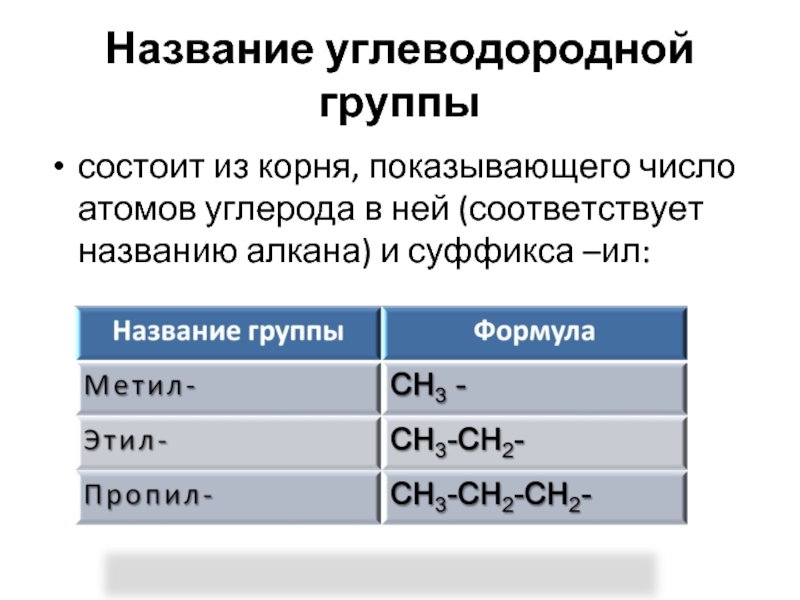 Название углеводородной группы

• состоит из корня, показывающего число атомов углерода в ней (соответствует названию алкана) и суффикса –ил:

| Название группы | Формула |
|---|---|
| Метил- | $CH_3$ - |
| Этил- | $CH_3$-$CH_2$- |
| Пропил- | $CH_3$-$CH_2$-$CH_2$- |